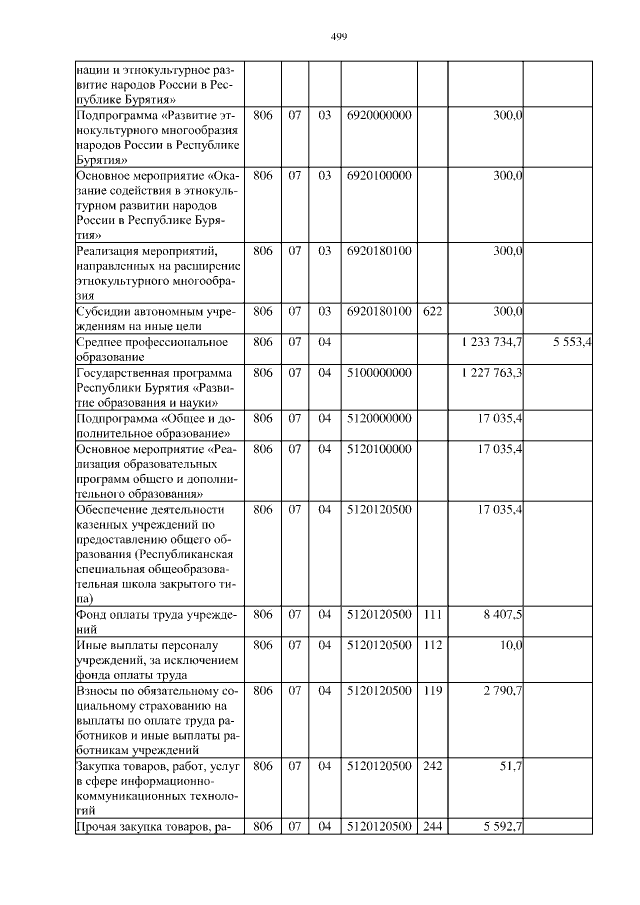 499

| нации и этнокультурное развитие народов России в Республике Бурятия» | | | | | | | |
|---|---|---|---|---|---|---|---|
| Подпрограмма «Развитие этнокультурного многообразия народов России в Республике Бурятия» | 806 | 07 | 03 | 6920000000 | | 300,0 | |
| Основное мероприятие «Оказание содействия в этнокультурном развитии народов России в Республике Бурятия» | 806 | 07 | 03 | 6920100000 | | 300,0 | |
| Реализация мероприятий, направленных на расширение этнокультурного многообразия | 806 | 07 | 03 | 6920180100 | | 300,0 | |
| Субсидии автономным учреждениям на иные цели | 806 | 07 | 03 | 6920180100 | 622 | 300,0 | |
| Среднее профессиональное образование | 806 | 07 | 04 | | | 1 233 734,7 | 5 553,4 |
| Государственная программа Республики Бурятия «Развитие образования и науки» | 806 | 07 | 04 | 5100000000 | | 1 227 763,3 | |
| Подпрограмма «Общее и дополнительное образование» | 806 | 07 | 04 | 5120000000 | | 17 035,4 | |
| Основное мероприятие «Реализация образовательных программ общего и дополнительного образования» | 806 | 07 | 04 | 5120100000 | | 17 035,4 | |
| Обеспечение деятельности казенных учреждений по предоставлению общего образования (Республиканская специальная общеобразовательная школа закрытого типа) | 806 | 07 | 04 | 5120120500 | | 17 035,4 | |
| Фонд оплаты труда учреждений | 806 | 07 | 04 | 5120120500 | 111 | 8 407,5 | |
| Иные выплаты персоналу учреждений, за исключением фонда оплаты труда | 806 | 07 | 04 | 5120120500 | 112 | 10,0 | |
| Взносы по обязательному социальному страхованию на выплаты по оплате труда работников и иные выплаты работникам учреждений | 806 | 07 | 04 | 5120120500 | 119 | 2 790,7 | |
| Закупка товаров, работ, услуг в сфере информационно-коммуникационных технологий | 806 | 07 | 04 | 5120120500 | 242 | 51,7 | |
| Прочая закупка товаров, ра- | 806 | 07 | 04 | 5120120500 | 244 | 5 592,7 | |